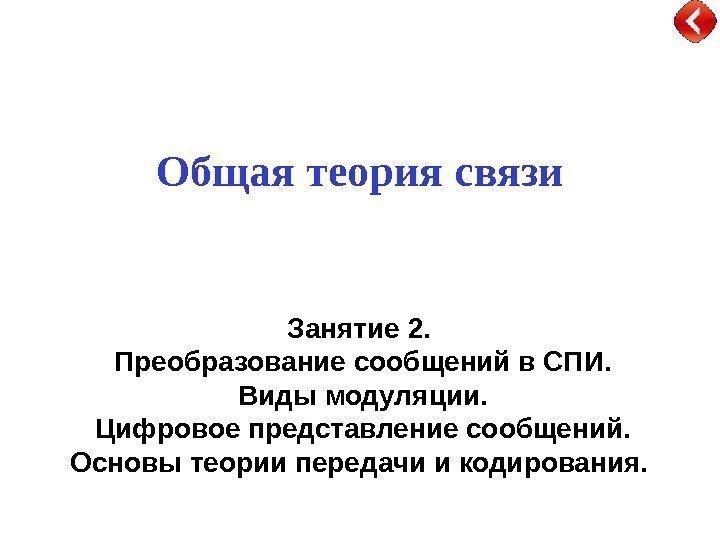 Общая теория связи

Занятие 2.
Преобразование сообщений в СПИ.
Виды модуляции.
Цифровое представление сообщений.
Основы теории передачи и кодирования.